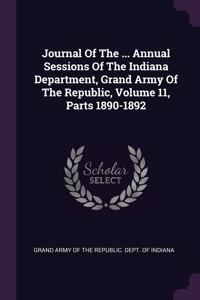 Journal Of The ... Annual Sessions Of The Indiana Department, Grand Army Of The Republic, Volume 11, Parts 1890-1892

Scholar SELECT

GRAND ARMY OF THE REPUBLIC. DEPT. OF INDIANA